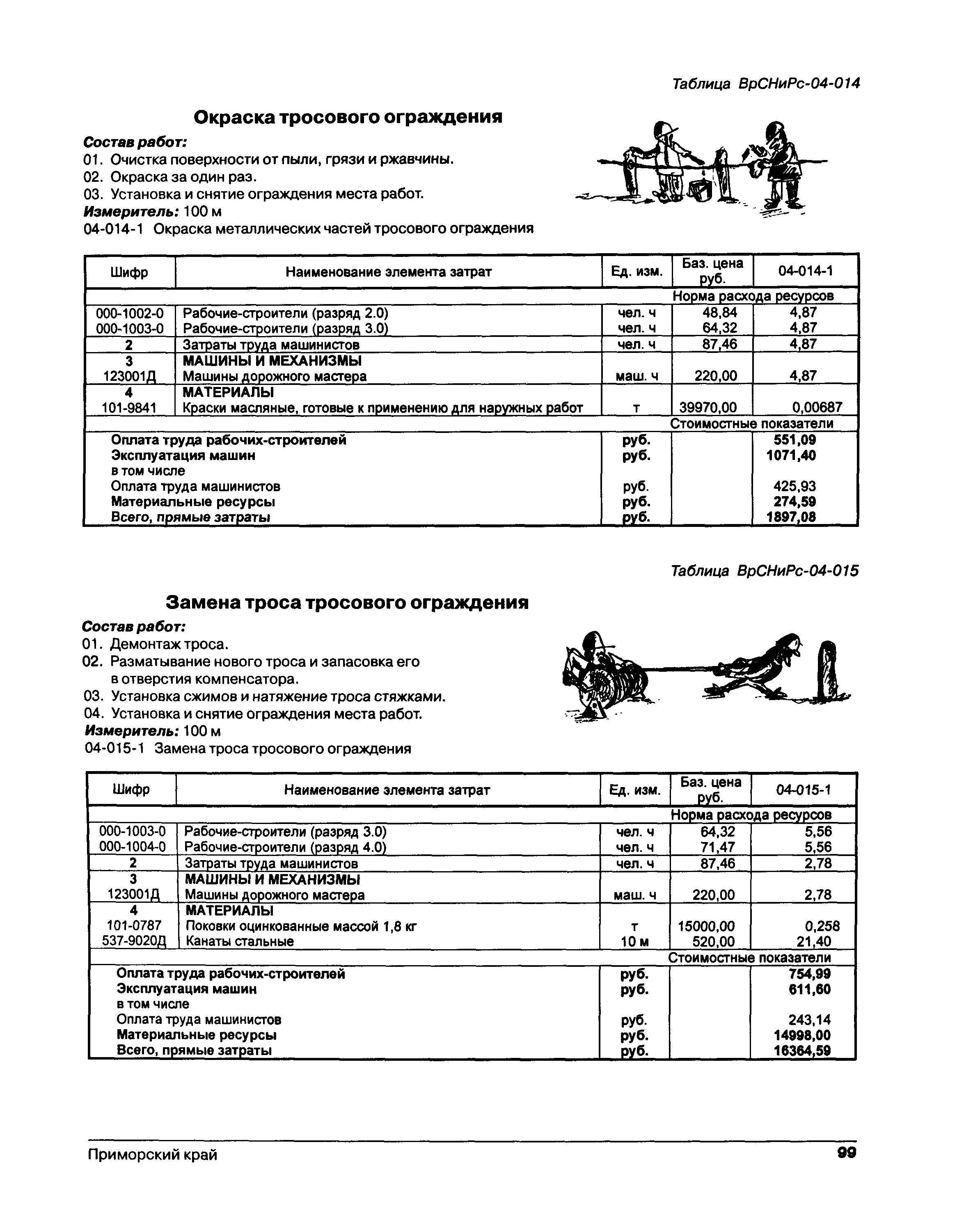 Таблица ВрСНиРс-04-014

Окраска тросового ограждения

Состав работ:
01. Очистка поверхности от пыли, грязи и ржавчины.
02. Окраска за один раз.
03. Установка и снятие ограждения места работ.
Измеритель: 100 м
04-014-1 Окраска металлических частей тросового ограждения

| Шифр | Наименование элемента затрат | Ед. изм. | Баз. цена руб. | 04-014-1 |
|---|---|---|---|---|
| | | | Норма расхода ресурсов | |
| 000-1002-0 | Рабочие-строители (разряд 2.0) | чел. ч | 48,84 | 4,87 |
| 000-1003-0 | Рабочие-строители (разряд 3.0) | чел. ч | 64,32 | 4,87 |
| 2 | Затраты труда машинистов | чел. ч | 87,46 | 4,87 |
| 3 | МАШИНЫ И МЕХАНИЗМЫ | | | |
| 123001Д | Машины дорожного мастера | маш. ч | 220,00 | 4,87 |
| 4 | МАТЕРИАЛЫ | | | |
| 101-9841 | Краски масляные, готовые к применению для наружных работ | т | 39970,00 | 0,00687 |
| | | | Стоимостные показатели | |
| | Оплата труда рабочих-строителей | руб. | | 551,09 |
| | Эксплуатация машин | руб. | | 1071,40 |
| | в том числе | | | |
| | Оплата труда машинистов | руб. | | 425,93 |
| | Материальные ресурсы | руб. | | 274,59 |
| | Всего, прямые затраты | руб. | | 1897,08 |

Таблица ВрСНиРс-04-015

Замена троса тросового ограждения

Состав работ:
01. Демонтаж троса.
02. Разматывание нового троса и запасовка его в отверстия компенсатора.
03. Установка сжимов и натяжение троса стяжками.
04. Установка и снятие ограждения места работ.
Измеритель: 100 м
04-015-1 Замена троса тросового ограждения

| Шифр | Наименование элемента затрат | Ед. изм. | Баз. цена руб. | 04-015-1 |
|---|---|---|---|---|
| | | | Норма расхода ресурсов | |
| 000-1003-0 | Рабочие-строители (разряд 3.0) | чел. ч | 64,32 | 5,56 |
| 000-1004-0 | Рабочие-строители (разряд 4.0) | чел. ч | 71,47 | 5,56 |
| 2 | Затраты труда машинистов | чел. ч | 87,46 | 2,78 |
| 3 | МАШИНЫ И МЕХАНИЗМЫ | | | |
| 123001Д | Машины дорожного мастера | маш. ч | 220,00 | 2,78 |
| 4 | МАТЕРИАЛЫ | | | |
| 101-0787 | Поковки оцинкованные массой 1,8 кг | т | 15000,00 | 0,258 |
| 537-9020Д | Канаты стальные | 10 м | 520,00 | 21,40 |
| | | | Стоимостные показатели | |
| | Оплата труда рабочих-строителей | руб. | | 754,99 |
| | Эксплуатация машин | руб. | | 611,60 |
| | в том числе | | | |
| | Оплата труда машинистов | руб. | | 243,14 |
| | Материальные ресурсы | руб. | | 14998,00 |
| | Всего, прямые затраты | руб. | | 16364,59 |

Приморский край 99